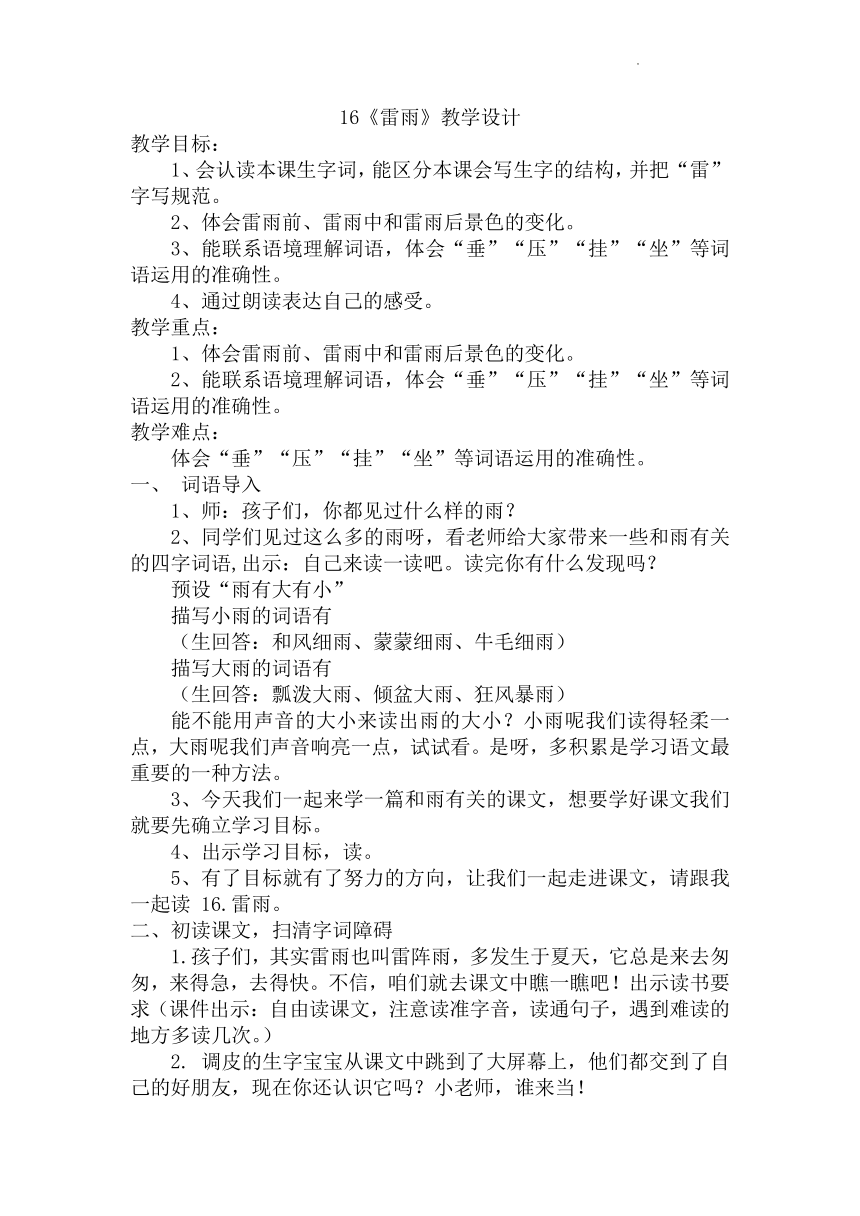 16《雷雨》教学设计

教学目标：

1、会认读本课生字词，能区分本课会写生字的结构，并把“雷”字写规范。

2、体会雷雨前、雷雨中和雷雨后景色的变化。

3、能联系语境理解词语，体会“垂”“压”“挂”“坐”等词语运用的准确性。

4、通过朗读表达自己的感受。

教学重点：

1、体会雷雨前、雷雨中和雷雨后景色的变化。

2、能联系语境理解词语，体会“垂”“压”“挂”“坐”等词语运用的准确性。

教学难点：

体会“垂”“压”“挂”“坐”等词语运用的准确性。

一、 词语导入

1、师：孩子们，你都见过什么样的雨？

2、同学们见过这么多的雨呀，看老师给大家带来一些和雨有关的四字词语,出示：自己来读一读吧。读完你有什么发现吗？

预设“雨有大有小”

描写小雨的词语有

（生回答：和风细雨、蒙蒙细雨、牛毛细雨）

描写大雨的词语有

（生回答：瓢泼大雨、倾盆大雨、狂风暴雨）

能不能用声音的大小来读出雨的大小？小雨呢我们读得轻柔一点，大雨呢我们声音响亮一点，试试看。是呀，多积累是学习语文最重要的一种方法。

3、今天我们一起来学一篇和雨有关的课文，想要学好课文我们就要先确立学习目标。

4、出示学习目标，读。

5、有了目标就有了努力的方向，让我们一起走进课文，请跟我一起读 16.雷雨。

二、初读课文，扫清字词障碍

1.孩子们，其实雷雨也叫雷阵雨，多发生于夏天，它总是来去匆匆，来得急，去得快。不信，咱们就去课文中瞧一瞧吧！出示读书要求（课件出示：自由读课文，注意读准字音，读通句子，遇到难读的地方多读几次。）

2. 调皮的生字宝宝从课文中跳到了大屏幕上，他们都交到了自己的好朋友，现在你还认识它吗？小老师，谁来当！